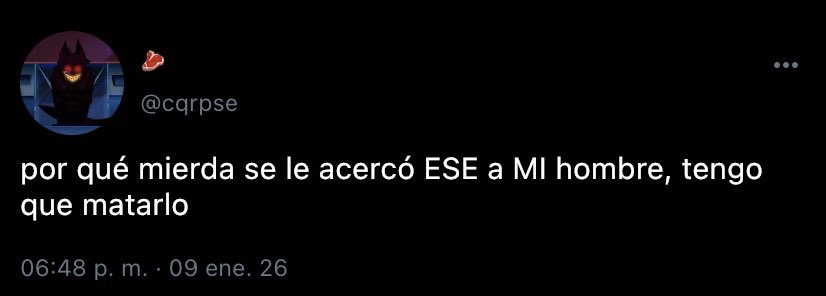 @cqrpse

por qué mierda se le acercó ESE a MI hombre, tengo que matarlo

06:48 p. m. · 09 ene. 26